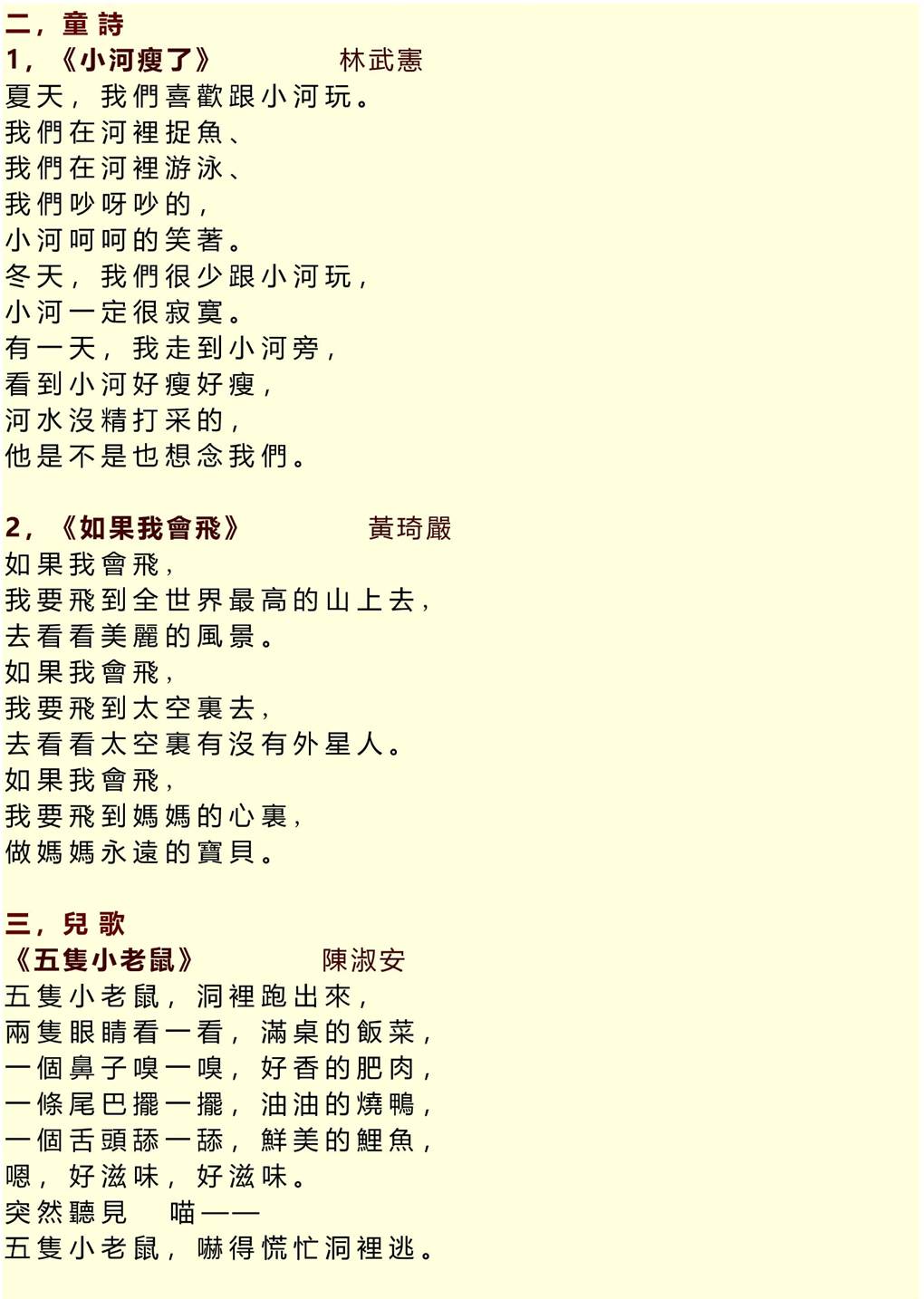 二，童詩
1，《小河瘦了》 林武憲
夏天，我們喜歡跟小河玩。
我們在河裡捉魚、
我們在河裡游泳、
我們吵呀吵的，
小河呵呵的笑著。
冬天，我們很少跟小河玩，
小河一定很寂寞。
有一天，我走到小河旁，
看到小河好瘦好瘦，
河水沒精打采的，
他是不是也想念我們。

2，《如果我會飛》 黃琦嚴
如果我會飛，
我要飛到全世界最高的山上去，
去看看美麗的風景。
如果我會飛，
我要飛到太空裏去，
去看看太空裏有沒有外星人。
如果我會飛，
我要飛到媽媽的心裏，
做媽媽永遠的寶貝。

三，兒歌
《五隻小老鼠》 陳淑安
五隻小老鼠，洞裡跑出來，
兩隻眼睛看一看，滿桌的飯菜，
一個鼻子嗅一嗅，好香的肥肉，
一條尾巴擺一擺，油油的燒鴨，
一個舌頭舔一舔，鮮美的鯉魚，
嗯，好滋味，好滋味。
突然聽見 喵——
五隻小老鼠，嚇得慌忙洞裡逃。